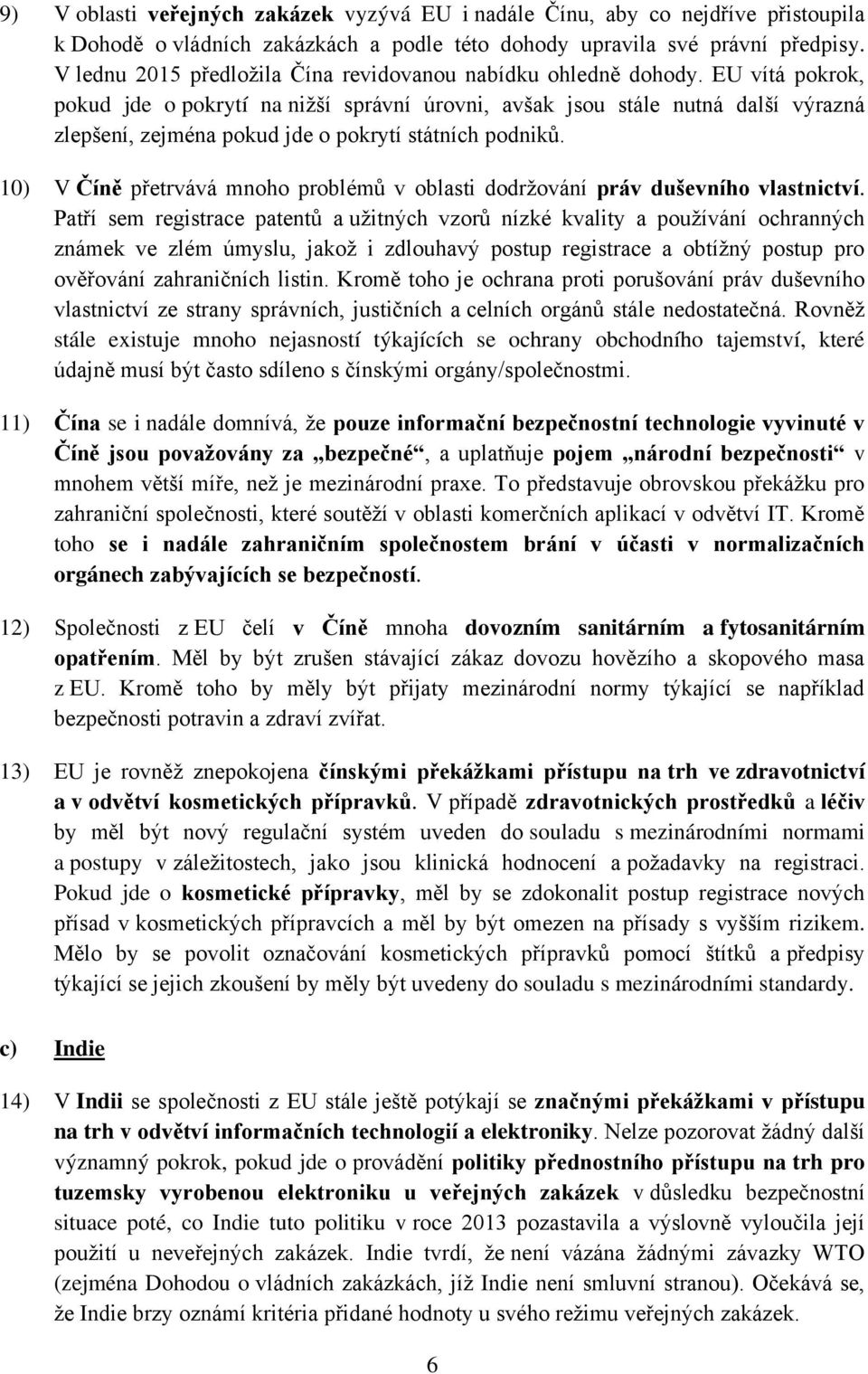 9) V oblasti veřejných zakázek vyzývá EU i nadále Čínu, aby co nejdříve přistoupila k Dohodě o vládních zakázkách a podle této dohody upravila své právní předpisy. V lednu 2015 předložila Čína revidovanou nabídku ohledně dohody. EU vítá pokrok, pokud jde o pokrytí na nižší správní úrovni, avšak jsou stále nutná další výrazná zlepšení, zejména pokud jde o pokrytí státních podniků.

10) V Číně přetrvává mnoho problémů v oblasti dodržování práv duševního vlastnictví. Patří sem registrace patentů a užitných vzorů nízké kvality a používání ochranných známek ve zlém úmyslu, jakož i zdlouhavý postup registrace a obtížný postup pro ověřování zahraničních listin. Kromě toho je ochrana proti porušování práv duševního vlastnictví ze strany správních, justičních a celních orgánů stále nedostatečná. Rovněž stále existuje mnoho nejasností týkajících se ochrany obchodního tajemství, které údajně musí být často sdíleno s čínskými orgány/společnostmi.

11) Čína se i nadále domnívá, že pouze informační bezpečnostní technologie vyvinuté v Číně jsou považovány za „bezpečné“, a uplatňuje pojem „národní bezpečnosti“ v mnohem větší míře, než je mezinárodní praxe. To představuje obrovskou překážku pro zahraniční společnosti, které soutěží v oblasti komerčních aplikací v odvětví IT. Kromě toho se i nadále zahraničním společnostem brání v účasti v normalizačních orgánech zabývajících se bezpečností.

12) Společnosti z EU čelí v Číně mnoha dovozním sanitárním a fytosanitárním opatřením. Měl by být zrušen stávající zákaz dovozu hovězího a skopového masa z EU. Kromě toho by měly být přijaty mezinárodní normy týkající se například bezpečnosti potravin a zdraví zvířat.

13) EU je rovněž znepokojena čínskými překážkami přístupu na trh ve zdravotnictví a v odvětví kosmetických přípravků. V případě zdravotnických prostředků a léčiv by měl být nový regulační systém uveden do souladu s mezinárodními normami a postupy v záležitostech, jako jsou klinická hodnocení a požadavky na registraci. Pokud jde o kosmetické přípravky, měl by se zdokonalit postup registrace nových přísad v kosmetických přípravcích a měl by být omezen na přísady s vyšším rizikem. Mělo by se povolit označování kosmetických přípravků pomocí štítků a předpisy týkající se jejich zkoušení by měly být uvedeny do souladu s mezinárodními standardy.

c) Indie

14) V Indii se společnosti z EU stále ještě potýkají se značnými překážkami v přístupu na trh v odvětví informačních technologií a elektroniky. Nelze pozorovat žádný další významný pokrok, pokud jde o provádění politiky přednostního přístupu na trh pro tuzemsky vyrobenou elektroniku u veřejných zakázek v důsledku bezpečnostní situace poté, co Indie tuto politiku v roce 2013 pozastavila a výslovně vyloučila její použití u neveřejných zakázek. Indie tvrdí, že není vázána žádnými závazky WTO (zejména Dohodou o vládních zakázkách, jíž Indie není smluvní stranou). Očekává se, že Indie brzy oznámí kritéria přidané hodnoty u svého režimu veřejných zakázek.

6